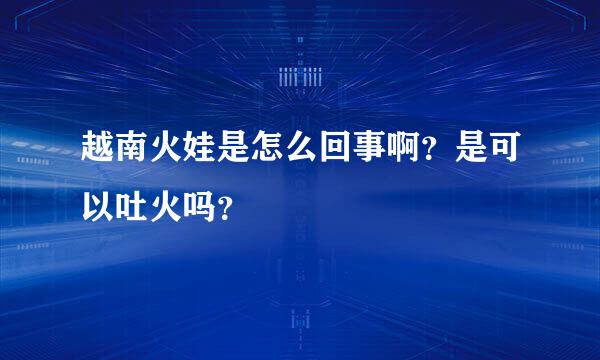 越南火娃是怎么回事啊？是可以吐火吗？